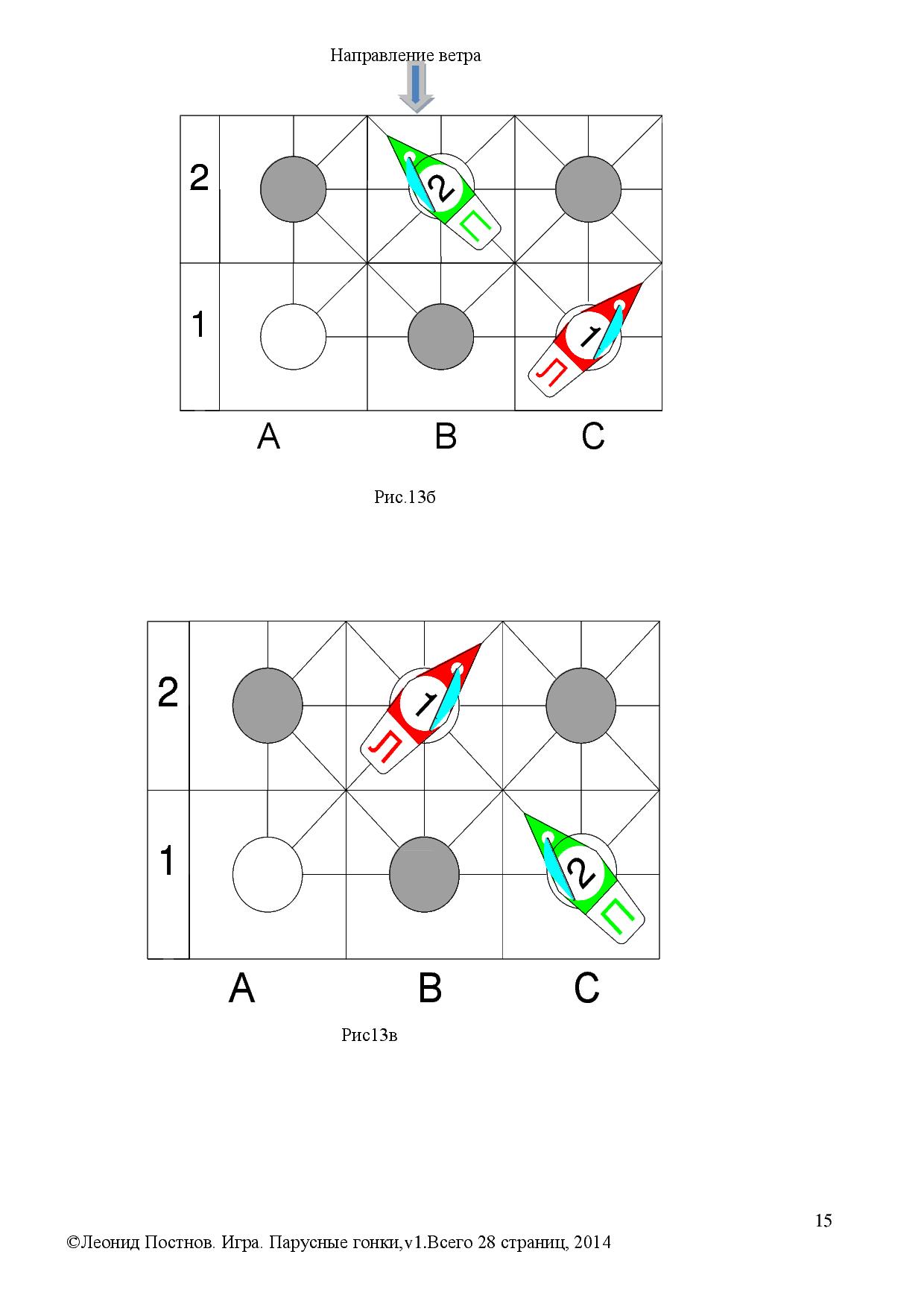 Направление ветра

2
2
П
1
1
Л
A B C

Рис.13б

2
1
Л
1
2
П
A B C

Рис13в

15

©Леонид Постнов. Игра. Парусные гонки,v1.Всего 28 страниц, 2014